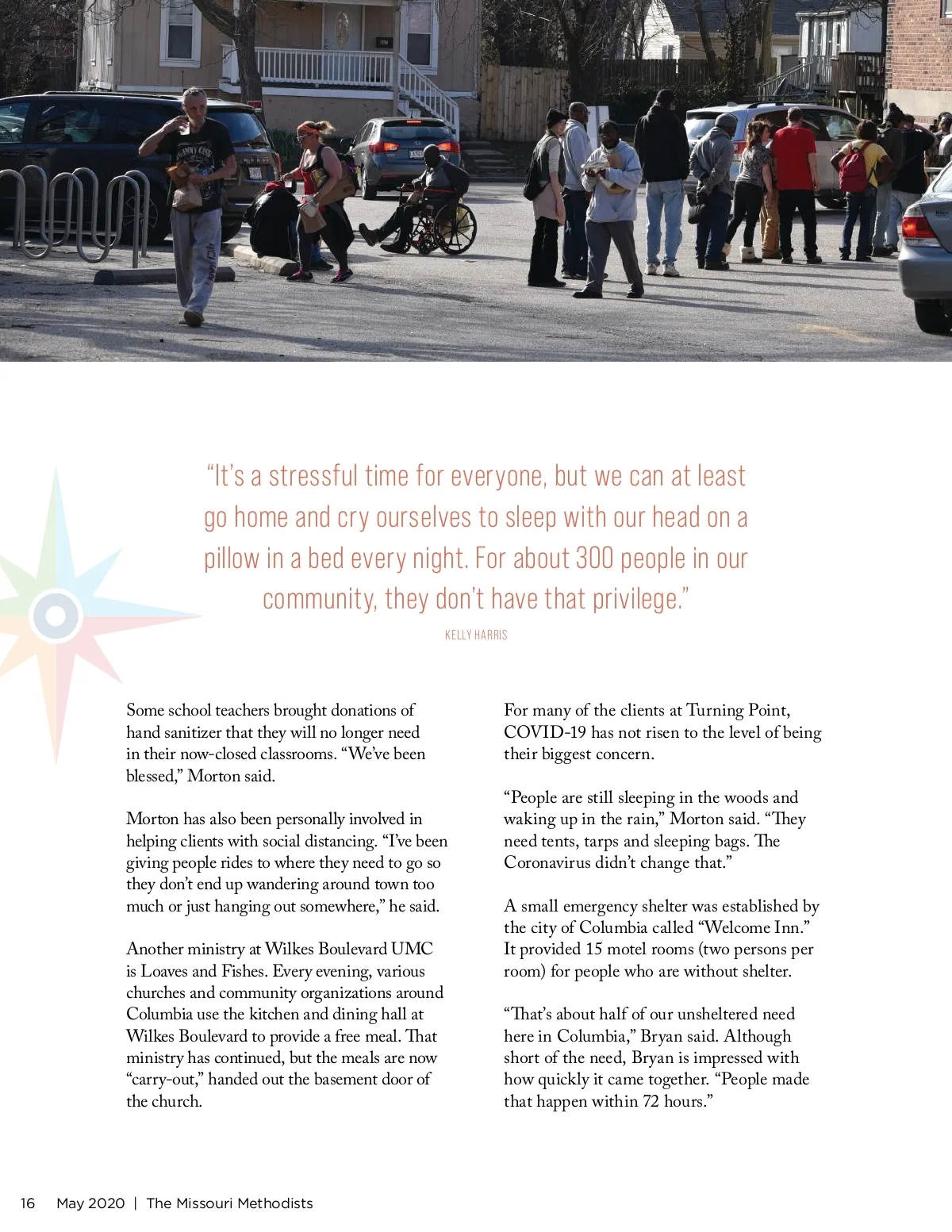 “It’s a stressful time for everyone, but we can at least go home and cry ourselves to sleep with our head on a pillow in a bed every night. For about 300 people in our community, they don’t have that privilege.”

KELLY HARRIS

Some school teachers brought donations of hand sanitizer that they will no longer need in their now-closed classrooms. “We’ve been blessed,” Morton said.

Morton has also been personally involved in helping clients with social distancing. “I’ve been giving people rides to where they need to go so they don’t end up wandering around town too much or just hanging out somewhere,” he said.

Another ministry at Wilkes Boulevard UMC is Loaves and Fishes. Every evening, various churches and community organizations around Columbia use the kitchen and dining hall at Wilkes Boulevard to provide a free meal. That ministry has continued, but the meals are now “carry-out,” handed out the basement door of the church.

For many of the clients at Turning Point, COVID-19 has not risen to the level of being their biggest concern.

“People are still sleeping in the woods and waking up in the rain,” Morton said. “They need tents, tarps and sleeping bags. The Coronavirus didn’t change that.”

A small emergency shelter was established by the city of Columbia called “Welcome Inn.” It provided 15 motel rooms (two persons per room) for people who are without shelter.

“That’s about half of our unsheltered need here in Columbia,” Bryan said. Although short of the need, Bryan is impressed with how quickly it came together. “People made that happen within 72 hours.”

16 May 2020 | The Missouri Methodists